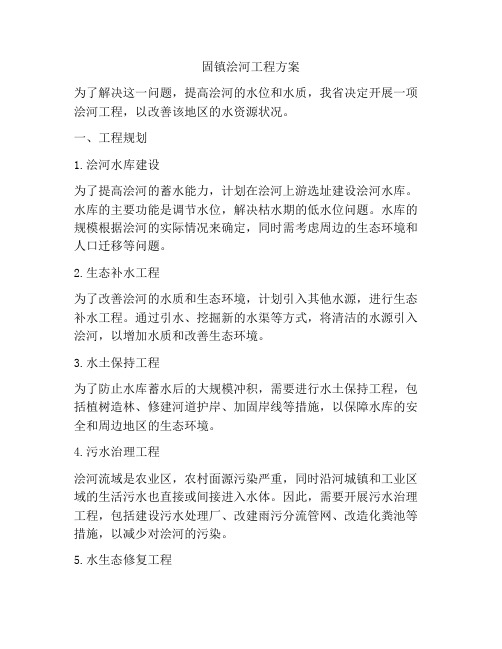 固镇浍河工程方案

为了解决这一问题，提高浍河的水位和水质，我省决定开展一项浍河工程，以改善该地区的水资源状况。

一、工程规划

1. 浍河水库建设

为了提高浍河的蓄水能力，计划在浍河上游选址建设浍河水库。水库的主要功能是调节水位，解决枯水期的低水位问题。水库的规模根据浍河的实际情况来确定，同时需考虑周边的生态环境和人口迁移等问题。

2. 生态补水工程

为了改善浍河的水质和生态环境，计划引入其他水源，进行生态补水工程。通过引水、挖掘新的水渠等方式，将清洁的水源引入浍河，以增加水质和改善生态环境。

3. 水土保持工程

为了防止水库蓄水后的大规模冲积，需要进行水土保持工程，包括植树造林、修建河道护岸、加固岸线等措施，以保障水库的安全和周边地区的生态环境。

4. 污水治理工程

浍河流域是农业区，农村面源污染严重，同时沿河城镇和工业区域的生活污水也直接或间接进入水体。因此，需要开展污水治理工程，包括建设污水处理厂、改建雨污分流管网、改造化粪池等措施，以减少对浍河的污染。

5. 水生态修复工程